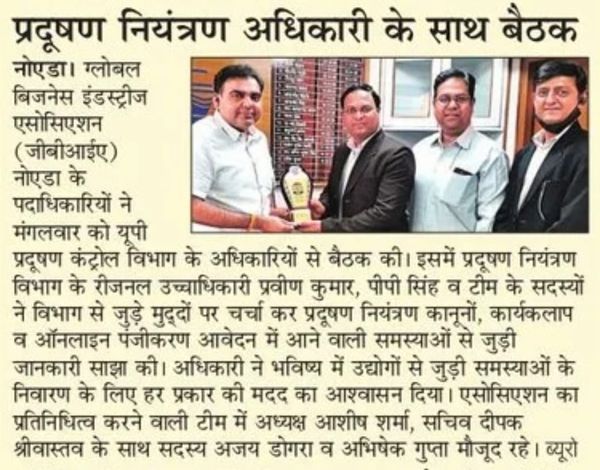 प्रदूषण नियंत्रण अधिकारी के साथ बैठक

नोएडा। ग्लोबल बिजनेस इंडस्ट्रीज एसोसिएशन (जीबीआईए) नोएडा के पदाधिकारियों ने मंगलवार को यूपी प्रदूषण कंट्रोल विभाग के अधिकारियों से बैठक की। इसमें प्रदूषण नियंत्रण विभाग के रीजनल उच्चाधिकारी प्रवीण कुमार, पीपी सिंह व टीम के सदस्यों ने विभाग से जुड़े मुद्दों पर चर्चा कर प्रदूषण नियंत्रण कानूनों, कार्यकलाप व ऑनलाइन पंजीकरण आवेदन में आने वाली समस्याओं से जुड़ी जानकारी साझा की। अधिकारी ने भविष्य में उद्योगों से जुड़ी समस्याओं के निवारण के लिए हर प्रकार की मदद का आश्वासन दिया। एसोसिएशन का प्रतिनिधित्व करने वाली टीम में अध्यक्ष आशीष शर्मा, सचिव दीपक श्रीवास्तव के साथ सदस्य अजय डोगरा व अभिषेक गुप्ता मौजूद रहे। ब्यूरो